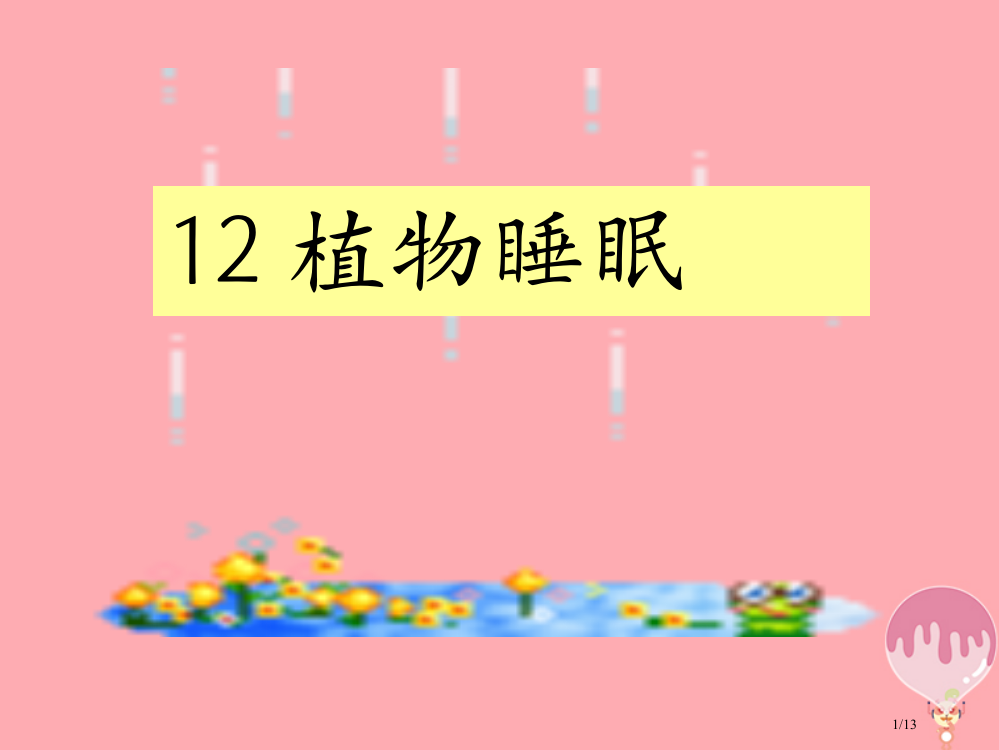 12 植物睡眠

1/13